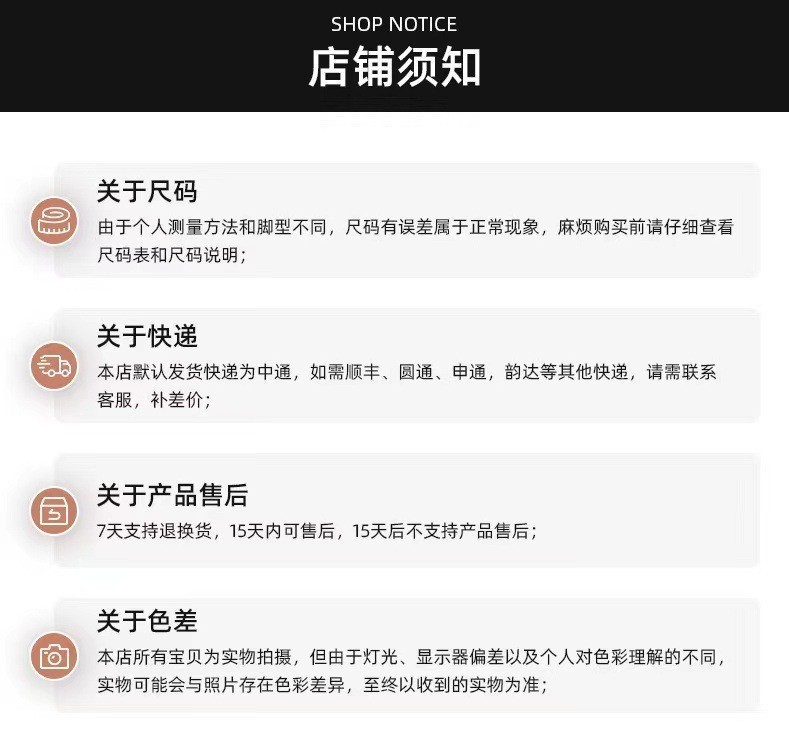 SHOP NOTICE
店铺须知

关于尺码
由于个人测量方法和脚型不同，尺码有误差属于正常现象，麻烦购买前请仔细查看尺码表和尺码说明；

关于快递
本店默认发货快递为中通，如需顺丰、圆通、申通，韵达等其他快递，请需联系客服，补差价；

关于产品售后
7天支持退换货，15天内可售后，15天后不支持产品售后；

关于色差
本店所有宝贝为实物拍摄，但由于灯光、显示器偏差以及个人对色彩理解的不同，实物可能会与照片存在色彩差异，至终以收到的实物为准；